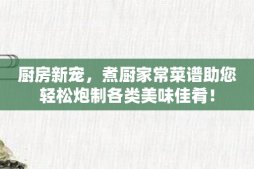 厨房新宠，煮厨家常菜谱助您轻松炮制各类美味佳肴！